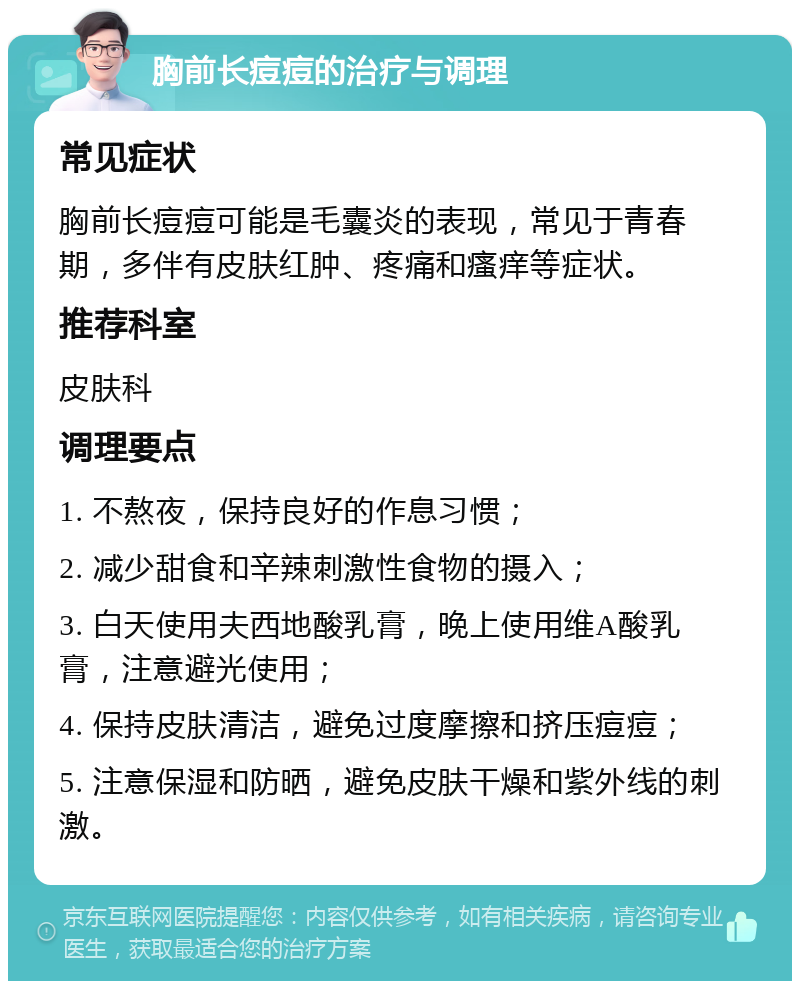 胸前长痘痘的治疗与调理

常见症状

胸前长痘痘可能是毛囊炎的表现，常见于青春期，多伴有皮肤红肿、疼痛和瘙痒等症状。

推荐科室

皮肤科

调理要点

1. 不熬夜，保持良好的作息习惯；

2. 减少甜食和辛辣刺激性食物的摄入；

3. 白天使用夫西地酸乳膏，晚上使用维A酸乳膏，注意避光使用；

4. 保持皮肤清洁，避免过度摩擦和挤压痘痘；

5. 注意保湿和防晒，避免皮肤干燥和紫外线的刺激。

京东互联网医院提醒您：内容仅供参考，如有相关疾病，请咨询专业医生，获取最适合您的治疗方案